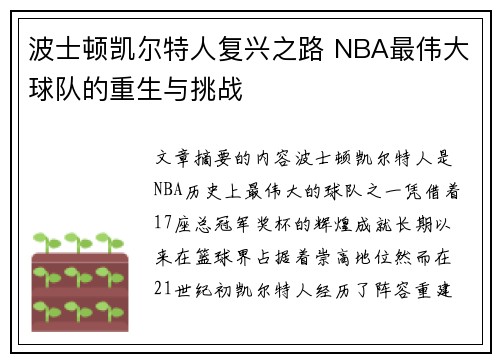 波士顿凯尔特人复兴之路 NBA最伟大球队的重生与挑战

文章摘要的内容波士顿凯尔特人是NBA历史上最伟大的球队之一凭借着17座总冠军奖杯的辉煌成就长期以来在篮球界占据着崇高地位然而在21世纪初凯尔特人经历了阵容重建